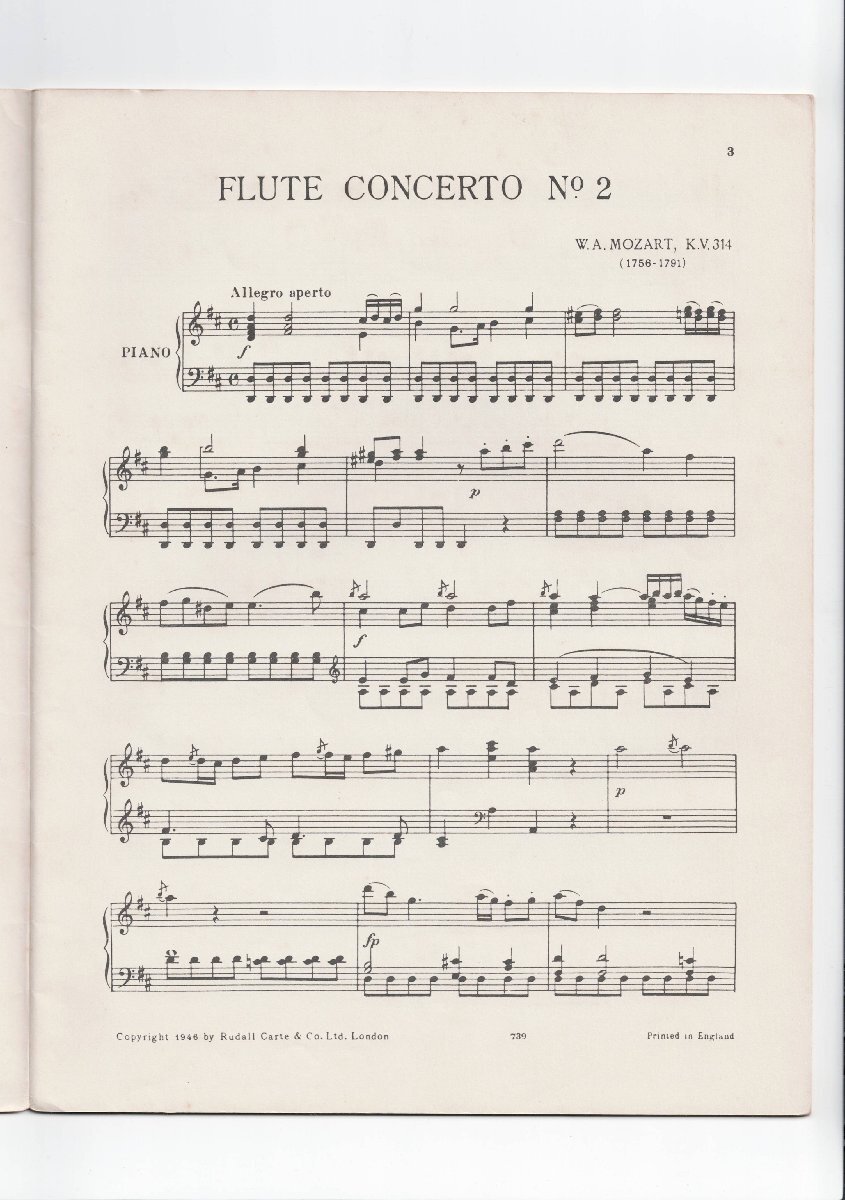 3

FLUTE CONCERTO No 2

W.A. MOZART, K.V. 314
(1756-1791)

Allegro aperto

PIANO

f

p

f

p

fp

Copyright 1946 by Rudall Carte & Co. Ltd. London 739 Printed in England